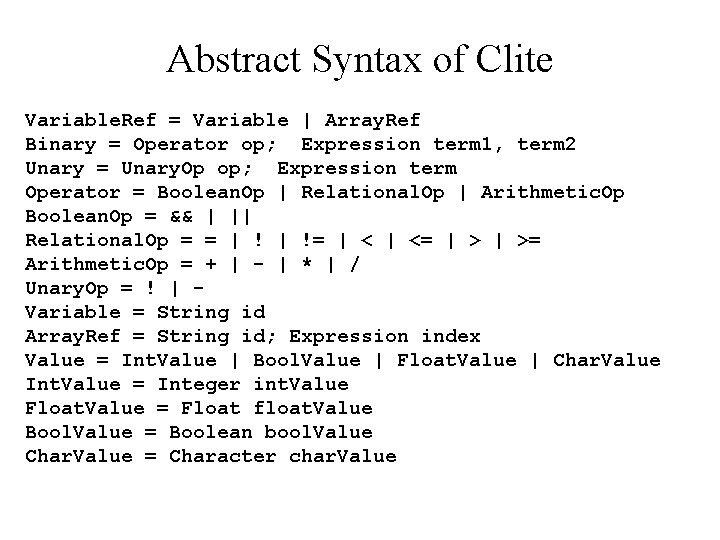 Abstract Syntax of Clite

VariableRef = Variable | ArrayRef
Binary = Operator op;  Expression term1, term2
Unary = UnaryOp op;  Expression term
Operator = BooleanOp | RelationalOp | ArithmeticOp
BooleanOp = && | ||
RelationalOp = = | ! | != | < | <= | > | >=
ArithmeticOp = + | - | * | /
UnaryOp = ! | -
Variable = String id
ArrayRef = String id; Expression index
Value = IntValue | BoolValue | FloatValue | CharValue
IntValue = Integer intValue
FloatValue = Float floatValue
BoolValue = Boolean boolValue
CharValue = Character charValue